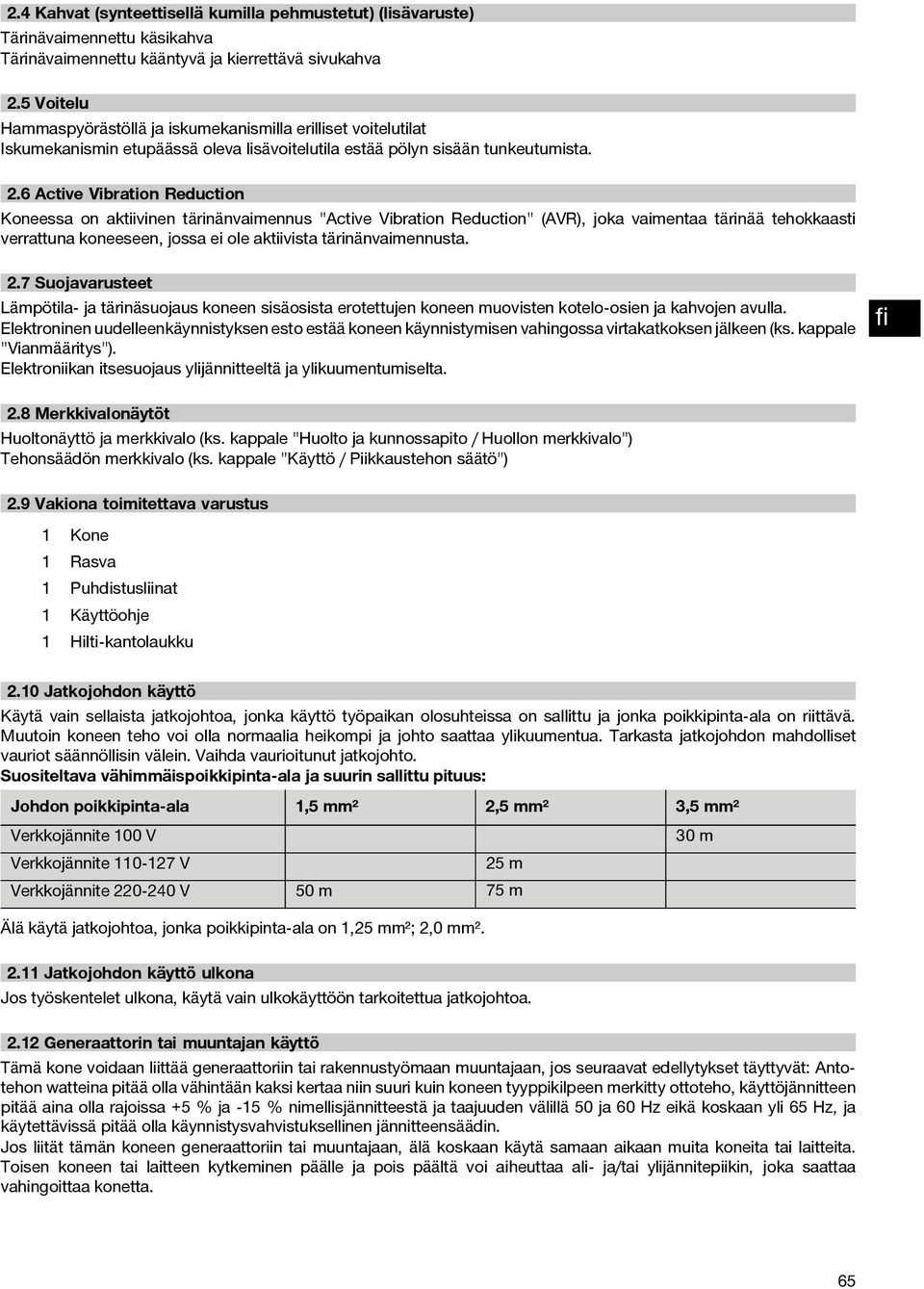 2.4 Kahvat (synteettisellä kumilla pehmustetut) (lisävaruste)
Tärinävaimennettu käsikahva
Tärinävaimennettu kääntyvä ja kierrettävä sivukahva

2.5 Voitelu
Hammaspyörästöllä ja iskumekanismilla erilliset voitelutilat
Iskumekanismin etupäässä oleva lisävoitelutila estää pölyn sisään tunkeutumista.

2.6 Active Vibration Reduction
Koneessa on aktiivinen tärinänvaimennus "Active Vibration Reduction" (AVR), joka vaimentaa tärinää tehokkaasti verrattuna koneeseen, jossa ei ole aktiivista tärinänvaimennusta.

2.7 Suojavarusteet
Lämpötila- ja tärinäsuojaus koneen sisäosista erotettujen koneen muovisten kotelo-osien ja kahvojen avulla.
Elektroninen uudelleenkäynnistyksen esto estää koneen käynnistymisen vahingossa virtakatkoksen jälkeen (ks. kappale "Vianmääritys").
Elektroniikan itsesuojaus ylijännitteeltä ja ylikuumentumiselta.

fi

2.8 Merkkivalonäytöt
Huoltonäyttö ja merkkivalo (ks. kappale "Huolto ja kunnossapito / Huollon merkkivalo")
Tehonsäädön merkkivalo (ks. kappale "Käyttö / Piikkaustehon säätö")

2.9 Vakiona toimitettava varustus
1 Kone
1 Rasva
1 Puhdistusliinat
1 Käyttöohje
1 Hilti-kantolaukku

2.10 Jatkojohdon käyttö
Käytä vain sellaista jatkojohtoa, jonka käyttö työpaikan olosuhteissa on sallittu ja jonka poikkipinta-ala on riittävä. Muutoin koneen teho voi olla normaalia heikompi ja johto saattaa ylikuumentua. Tarkasta jatkojohdon mahdolliset vauriot säännöllisin välein. Vaihda vaurioitunut jatkojohto.
Suositeltava vähimmäispoikkipinta-ala ja suurin sallittu pituus:

| Johdon poikkipinta-ala | 1,5 mm² | 2,5 mm² | 3,5 mm² |
|---|---|---|---|
| Verkkojännite 100 V | | | 30 m |
| Verkkojännite 110-127 V | | 25 m | |
| Verkkojännite 220-240 V | 50 m | 75 m | |

Älä käytä jatkojohtoa, jonka poikkipinta-ala on 1,25 mm²; 2,0 mm².

2.11 Jatkojohdon käyttö ulkona
Jos työskentelet ulkona, käytä vain ulkokäyttöön tarkoitettua jatkojohtoa.

2.12 Generaattorin tai muuntajan käyttö
Tämä kone voidaan liittää generaattoriin tai rakennustyömaan muuntajaan, jos seuraavat edellytykset täyttyvät: Antotehon watteina pitää olla vähintään kaksi kertaa niin suuri kuin koneen tyyppikilpeen merkitty ottoteho, käyttöjännitteen pitää aina olla rajoissa +5 % ja -15 % nimellisjännitteestä ja taajuuden välillä 50 ja 60 Hz eikä koskaan yli 65 Hz, ja käytettävissä pitää olla käynnistysvahvistuksellinen jännitteensäädin.
Jos liität tämän koneen generaattoriin tai muuntajaan, älä koskaan käytä samaan aikaan muita koneita tai laitteita. Toisen koneen tai laitteen kytkeminen päälle ja pois päältä voi aiheuttaa ali- ja/tai ylijännitepiikin, joka saattaa vahingoittaa konetta.

65